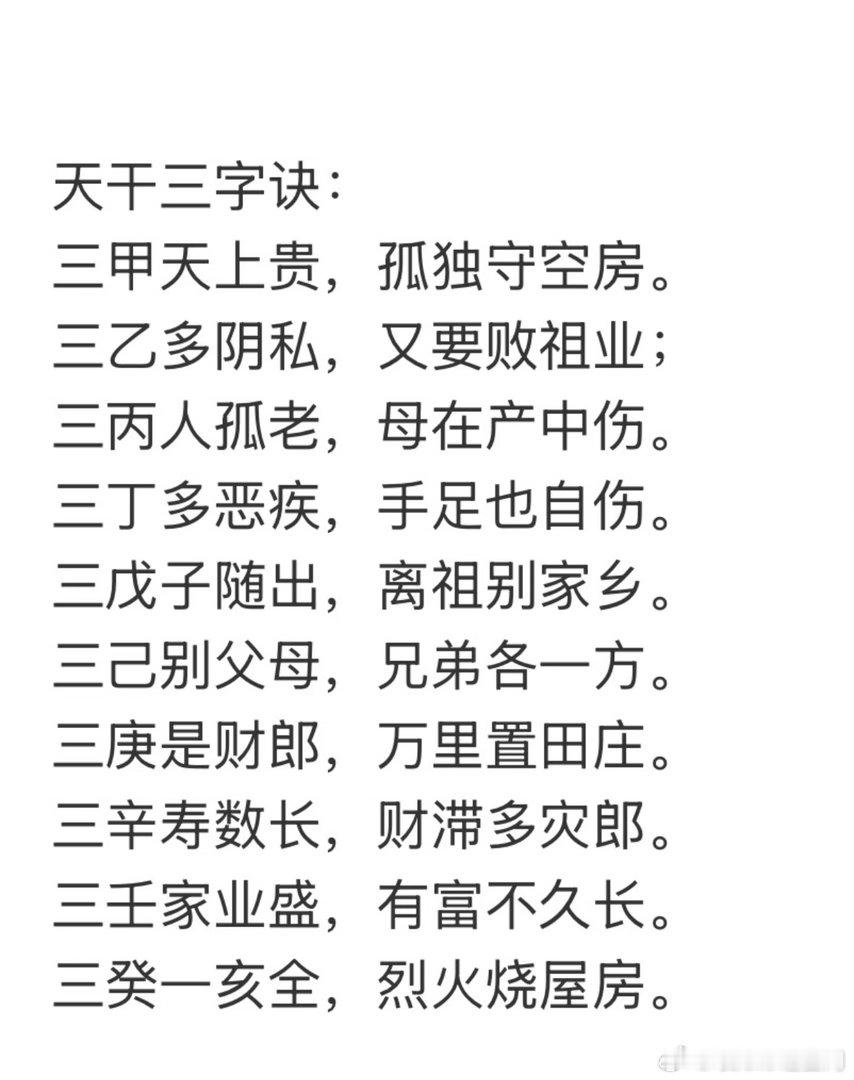 天干三字诀：
三甲天上贵，孤独守空房。
三乙多阴私，又要败祖业；
三丙人孤老，母在产中伤。
三丁多恶疾，手足也自伤。
三戊子随出，离祖别家乡。
三己别父母，兄弟各一方。
三庚是财郎，万里置田庄。
三辛寿数长，财滞多灾郎。
三壬家业盛，有富不久长。
三癸一亥全，烈火烧屋房。